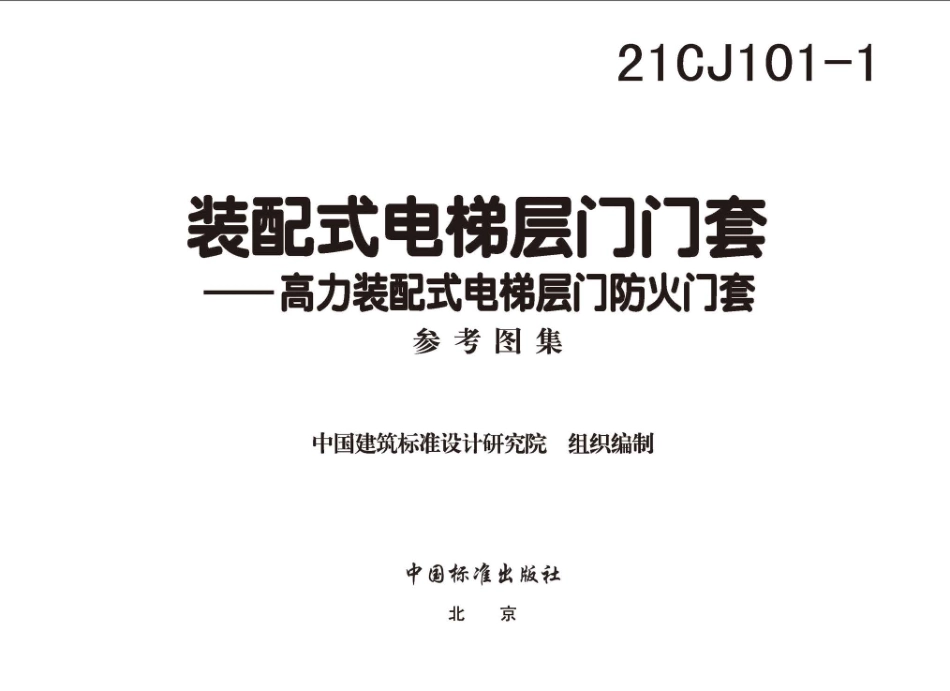 21CJ101-1

装配式电梯层门门套
——高力装配式电梯层门防火门套
参考图集

中国建筑标准设计研究院　组织编制

中国标准出版社
北　京